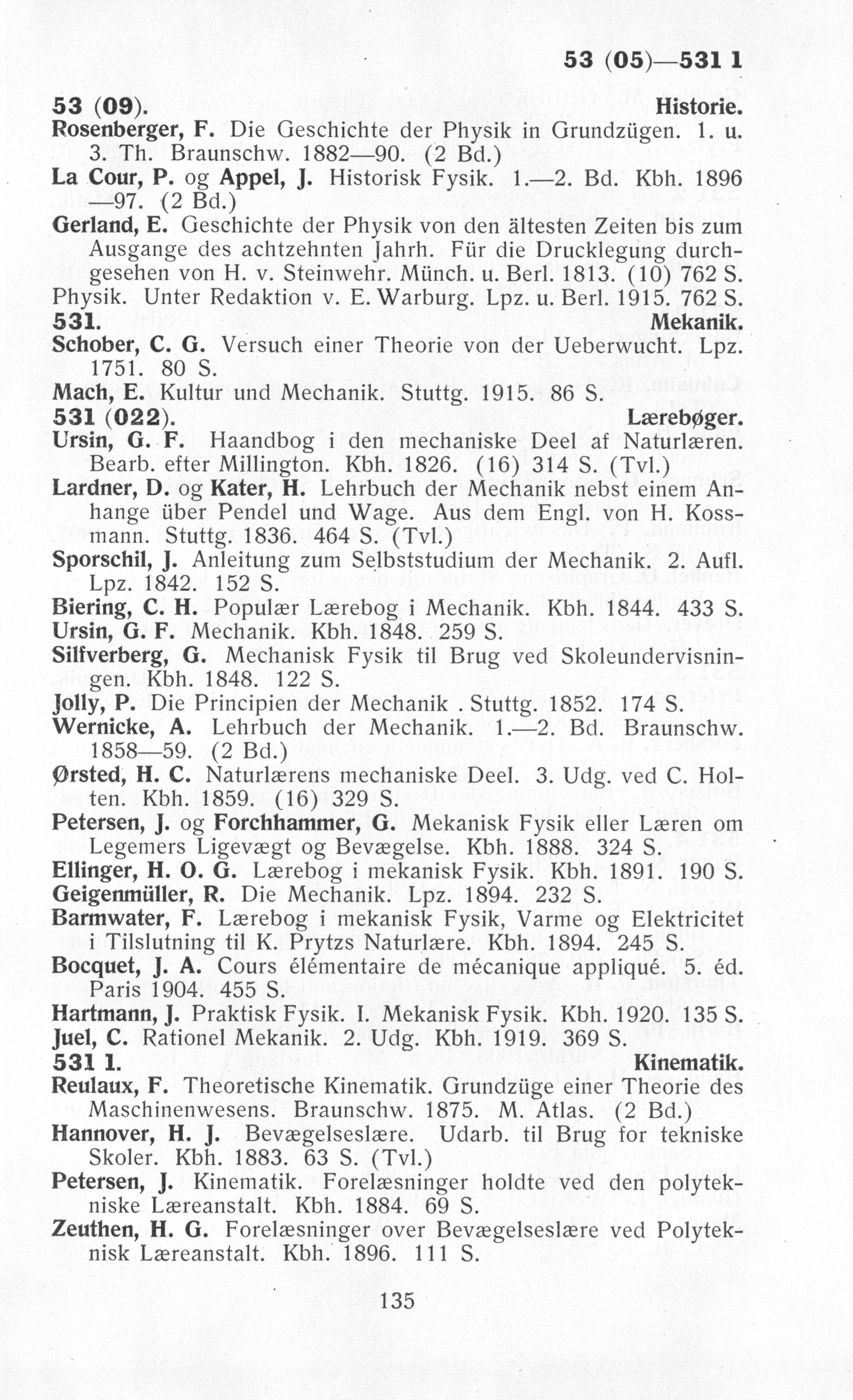 53 (05)—531 1

53 (09). Historie.

Rosenberger, F. Die Geschichte der Physik in Grundzügen. 1. u. 3. Th. Braunschw. 1882—90. (2 Bd.)

La Cour, P. og Appel, J. Historisk Fysik. 1.—2. Bd. Kbh. 1896—97. (2 Bd.)

Gerland, E. Geschichte der Physik von den ältesten Zeiten bis zum Ausgange des achtzehnten Jahrh. Für die Drucklegung durchgesehen von H. v. Steinwehr. Münch. u. Berl. 1813. (10) 762 S.

Physik. Unter Redaktion v. E. Warburg. Lpz. u. Berl. 1915. 762 S.

531. Mekanik.

Schober, C. G. Versuch einer Theorie von der Ueberwucht. Lpz. 1751. 80 S.

Mach, E. Kultur und Mechanik. Stuttg. 1915. 86 S.

531 (022). Lærebøger.

Ursin, G. F. Haandbog i den mechaniske Deel af Naturlæren. Bearb. efter Millington. Kbh. 1826. (16) 314 S. (Tvl.)

Lardner, D. og Kater, H. Lehrbuch der Mechanik nebst einem Anhange über Pendel und Wage. Aus dem Engl. von H. Kossmann. Stuttg. 1836. 464 S. (Tvl.)

Sporschil, J. Anleitung zum Selbststudium der Mechanik. 2. Aufl. Lpz. 1842. 152 S.

Biering, C. H. Populær Lærebog i Mechanik. Kbh. 1844. 433 S.

Ursin, G. F. Mechanik. Kbh. 1848. 259 S.

Silfverberg, G. Mechanisk Fysik til Brug ved Skoleundervisningen. Kbh. 1848. 122 S.

Jolly, P. Die Principien der Mechanik . Stuttg. 1852. 174 S.

Wernicke, A. Lehrbuch der Mechanik. 1.—2. Bd. Braunschw. 1858—59. (2 Bd.)

Ørsted, H. C. Naturlærens mechaniske Deel. 3. Udg. ved C. Holten. Kbh. 1859. (16) 329 S.

Petersen, J. og Forchhammer, G. Mekanisk Fysik eller Læren om Legemers Ligevægt og Bevægelse. Kbh. 1888. 324 S.

Ellinger, H. O. G. Lærebog i mekanisk Fysik. Kbh. 1891. 190 S.

Geigenmüller, R. Die Mechanik. Lpz. 1894. 232 S.

Barmwater, F. Lærebog i mekanisk Fysik, Varme og Elektricitet i Tilslutning til K. Prytzs Naturlære. Kbh. 1894. 245 S.

Bocquet, J. A. Cours élémentaire de mécanique appliqué. 5. éd. Paris 1904. 455 S.

Hartmann, J. Praktisk Fysik. I. Mekanisk Fysik. Kbh. 1920. 135 S.

Juel, C. Rationel Mekanik. 2. Udg. Kbh. 1919. 369 S.

531 1. Kinematik.

Reulaux, F. Theoretische Kinematik. Grundzüge einer Theorie des Maschinenwesens. Braunschw. 1875. M. Atlas. (2 Bd.)

Hannover, H. J. Bevægelseslære. Udarb. til Brug for tekniske Skoler. Kbh. 1883. 63 S. (Tvl.)

Petersen, J. Kinematik. Forelæsninger holdte ved den polytekniske Læreanstalt. Kbh. 1884. 69 S.

Zeuthen, H. G. Forelæsninger over Bevægelseslære ved Polyteknisk Læreanstalt. Kbh. 1896. 111 S.

135